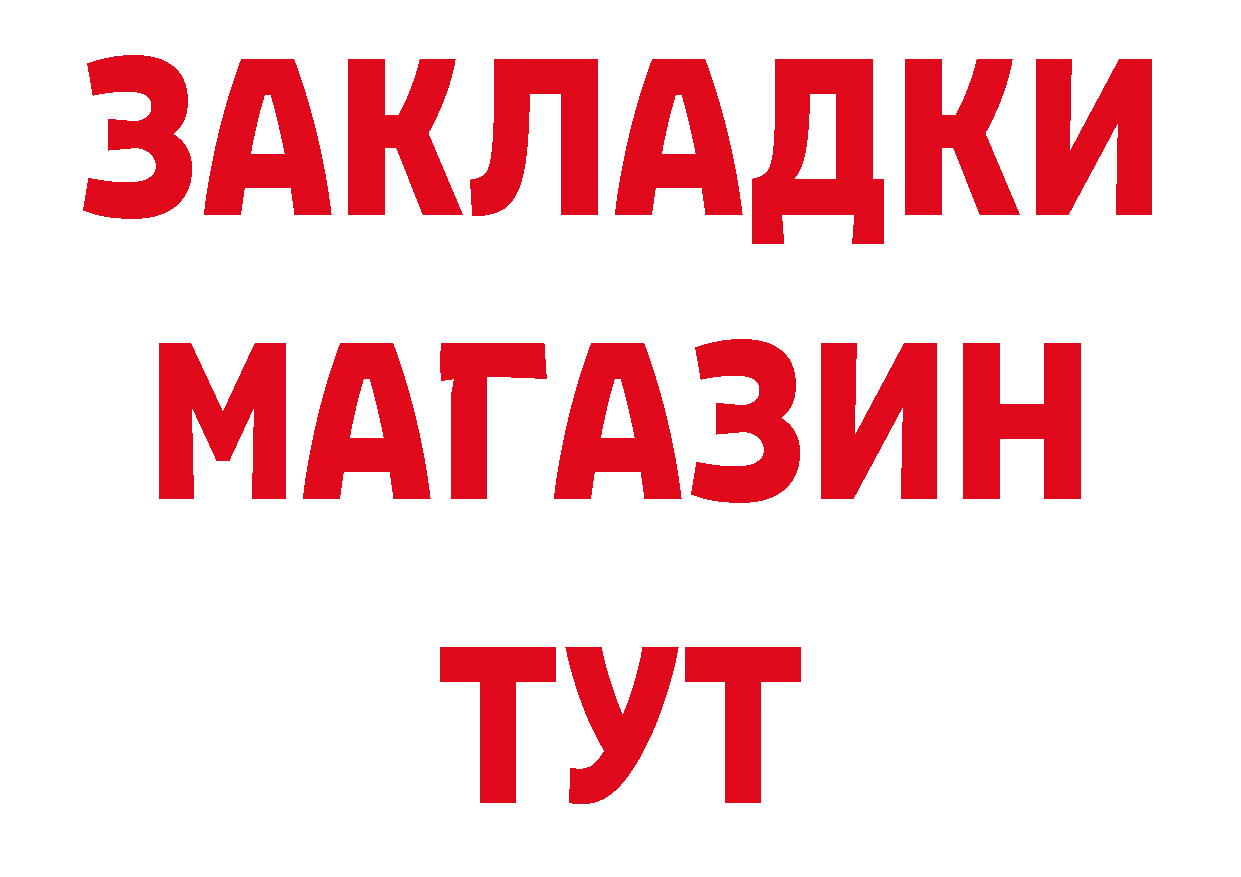 ЗАКЛАДКИ МАГАЗИН ТУТ